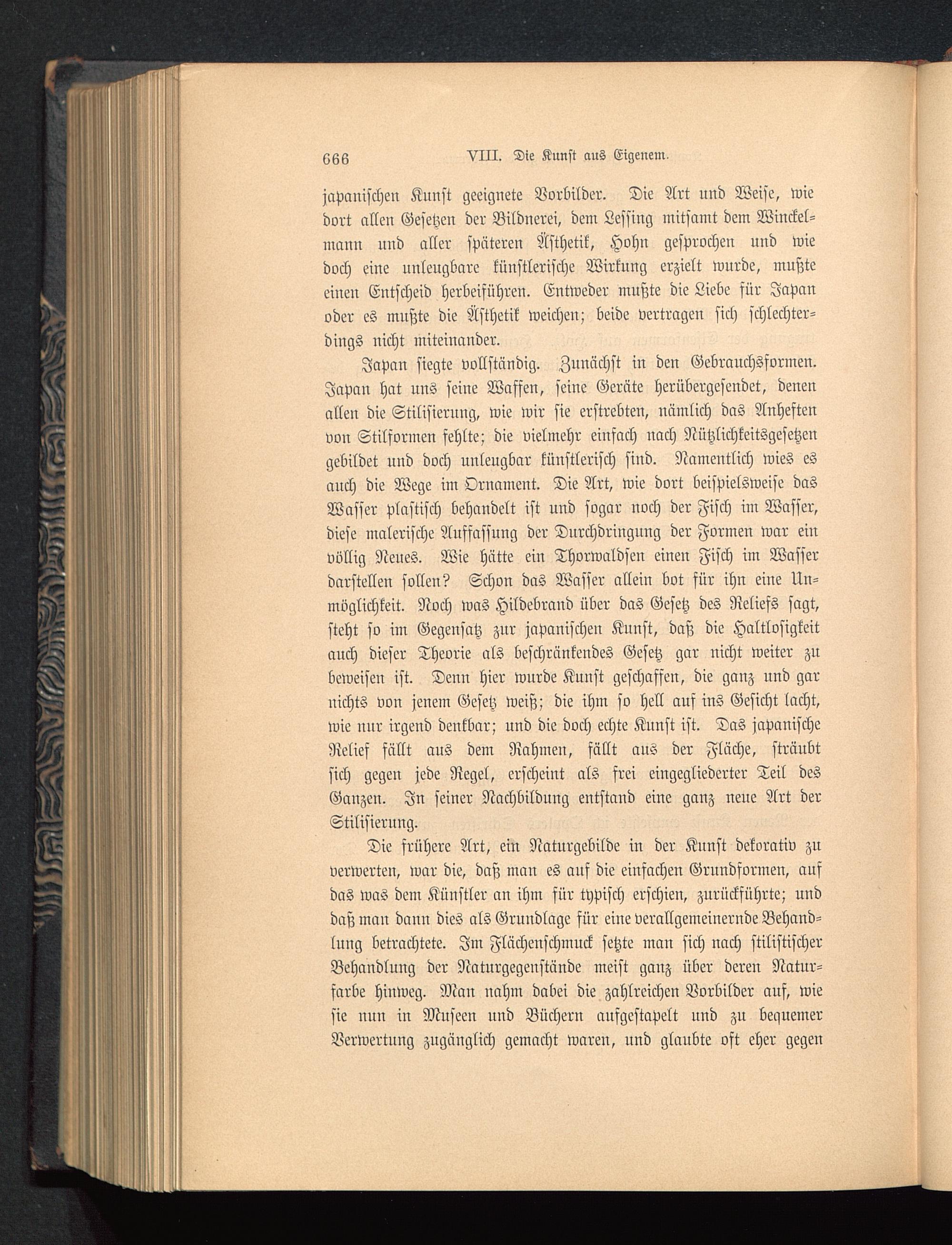 666 VIII. Die Kunst aus Eigenem.

japanischen Kunst geeignete Vorbilder. Die Art und Weise, wie dort allen Gesetzen der Bildnerei, dem Lessing mitsamt dem Winckelmann und aller späteren Ästhetik, Hohn gesprochen und wie doch eine unleugbare künstlerische Wirkung erzielt wurde, mußte einen Entscheid herbeiführen. Entweder mußte die Liebe für Japan oder es mußte die Ästhetik weichen; beide vertragen sich schlechterdings nicht miteinander.

Japan siegte vollständig. Zunächst in den Gebrauchsformen. Japan hat uns seine Waffen, seine Geräte herübergesendet, denen allen die Stilisierung, wie wir sie erstrebten, nämlich das Anheften von Stilformen fehlte; die vielmehr einfach nach Nützlichkeitsgesetzen gebildet und doch unleugbar künstlerisch sind. Namentlich wies es auch die Wege im Ornament. Die Art, wie dort beispielsweise das Wasser plastisch behandelt ist und sogar noch der Fisch im Wasser, diese malerische Auffassung der Durchdringung der Formen war ein völlig Neues. Wie hätte ein Thorwaldsen einen Fisch im Wasser darstellen sollen? Schon das Wasser allein bot für ihn eine Unmöglichkeit. Noch was Hildebrand über das Gesetz des Reliefs sagt, steht so im Gegensatz zur japanischen Kunst, daß die Haltlosigkeit auch dieser Theorie als beschränkendes Gesetz gar nicht weiter zu beweisen ist. Denn hier wurde Kunst geschaffen, die ganz und gar nichts von jenem Gesetz weiß; die ihm so hell auf ins Gesicht lacht, wie nur irgend denkbar; und die doch echte Kunst ist. Das japanische Relief fällt aus dem Rahmen, fällt aus der Fläche, sträubt sich gegen jede Regel, erscheint als frei eingegliederter Teil des Ganzen. In seiner Nachbildung entstand eine ganz neue Art der Stilisierung.

Die frühere Art, ein Naturgebilde in der Kunst dekorativ zu verwerten, war die, daß man es auf die einfachen Grundformen, auf das was dem Künstler an ihm für typisch erschien, zurückführte; und daß man dann dies als Grundlage für eine verallgemeinernde Behandlung betrachtete. Im Flächenschmuck setzte man sich nach stilistischer Behandlung der Naturgegenstände meist ganz über deren Naturfarbe hinweg. Man nahm dabei die zahlreichen Vorbilder auf, wie sie nun in Museen und Büchern aufgestapelt und zu bequemer Verwertung zugänglich gemacht waren, und glaubte oft eher gegen